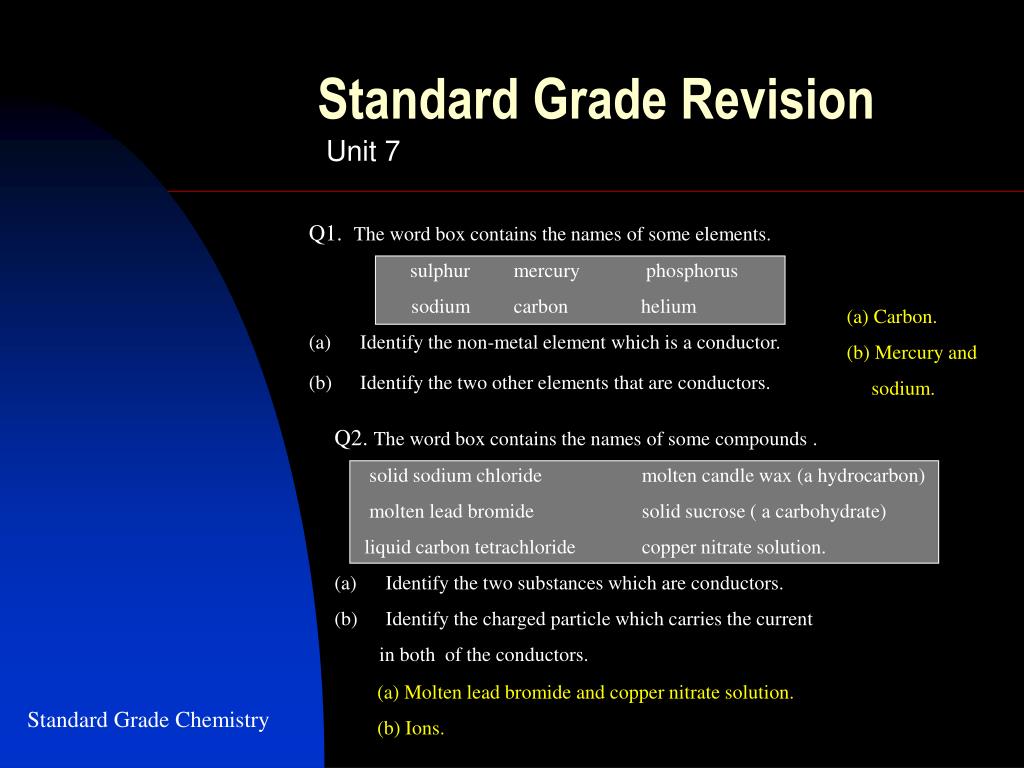 Standard Grade Revision

Unit 7

Q1. The word box contains the names of some elements.

| sulphur | mercury | phosphorus |
|---|---|---|
| sodium | carbon | helium |

(a) Identify the non-metal element which is a conductor.

(b) Identify the two other elements that are conductors.

(a) Carbon.

(b) Mercury and sodium.

Q2. The word box contains the names of some compounds .

| solid sodium chloride | molten candle wax (a hydrocarbon) |
|---|---|
| molten lead bromide | solid sucrose ( a carbohydrate) |
| liquid carbon tetrachloride | copper nitrate solution. |

(a) Identify the two substances which are conductors.

(b) Identify the charged particle which carries the current in both of the conductors.

(a) Molten lead bromide and copper nitrate solution.

(b) Ions.

Standard Grade Chemistry